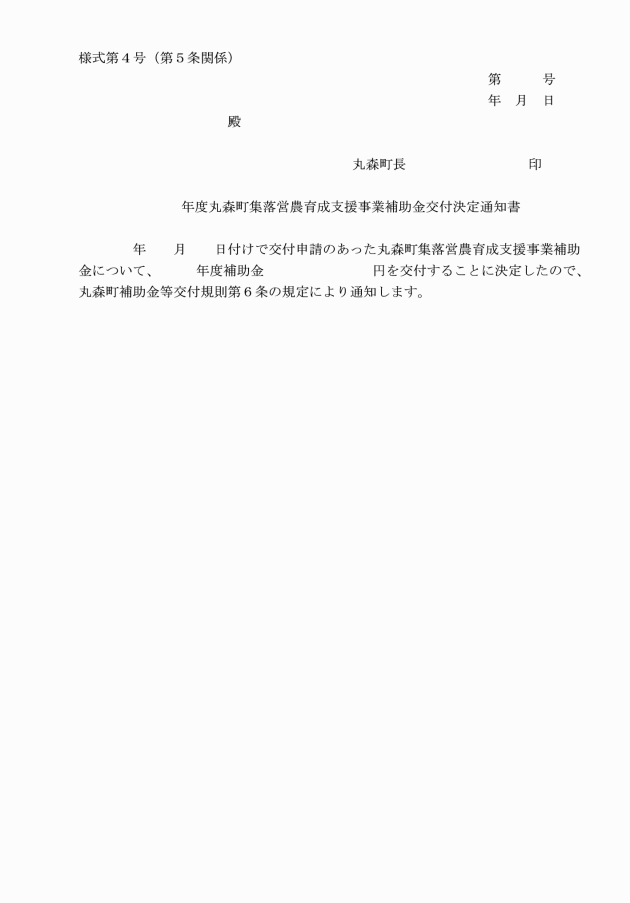 様式第４号（第５条関係）

第　　号
年　月　日

殿

丸森町長　　　　　　　印

年度丸森町集落営農育成支援事業補助金交付決定通知書

年　　月　　日付けで交付申請のあった丸森町集落営農育成支援事業補助金について、　　年度補助金　　　　　　　円を交付することに決定したので、丸森町補助金等交付規則第６条の規定により通知します。